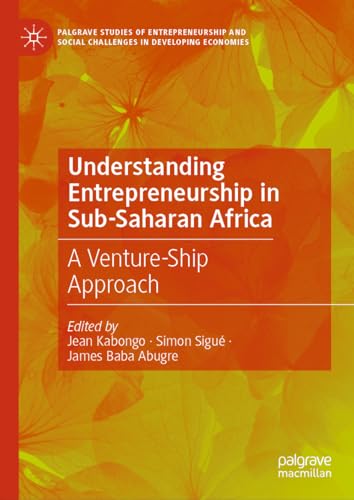 PALGRAVE STUDIES OF ENTREPRENEURSHIP AND SOCIAL CHALLENGES IN DEVELOPING ECONOMIES

Understanding Entrepreneurship in Sub-Saharan Africa

A Venture-Ship Approach

Edited by
Jean Kabongo · Simon Sigué · James Baba Abugre

palgrave macmillan